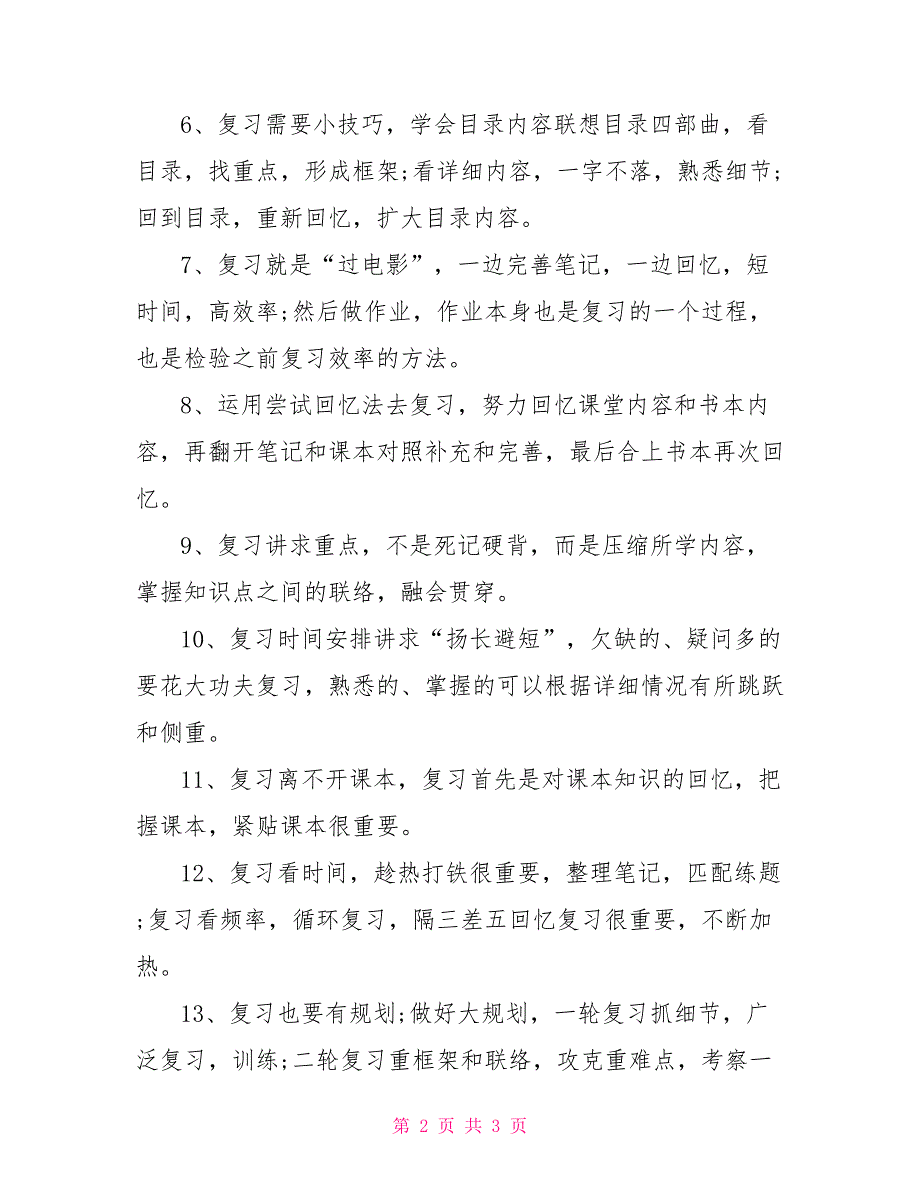 6、复习需要小技巧，学会目录内容联想目录四部曲，看目录，找重点，形成框架;看详细内容，一字不落，熟悉细节;回到目录，重新回忆，扩大目录内容。

7、复习就是“过电影”，一边完善笔记，一边回忆，短时间，高效率;然后做作业，作业本身也是复习的一个过程，也是检验之前复习效率的方法。

8、运用尝试回忆法去复习，努力回忆课堂内容和书本内容，再翻开笔记和课本对照补充和完善，最后合上书本再次回忆。

9、复习讲求重点，不是死记硬背，而是压缩所学内容，掌握知识点之间的联络，融会贯穿。

10、复习时间安排讲求“扬长避短”，欠缺的、疑问多的要花大功夫复习，熟悉的、掌握的可以根据详细情况有所跳跃和侧重。

11、复习离不开课本，复习首先是对课本知识的回忆，把握课本，紧贴课本很重要。

12、复习看时间，趁热打铁很重要，整理笔记，匹配练题;复习看频率，循环复习，隔三差五回忆复习很重要，不断加热。

13、复习也要有规划;做好大规划，一轮复习抓细节，广泛复习，训练;二轮复习重框架和联络，攻克重难点，考察一

第 2 页 共 3 页